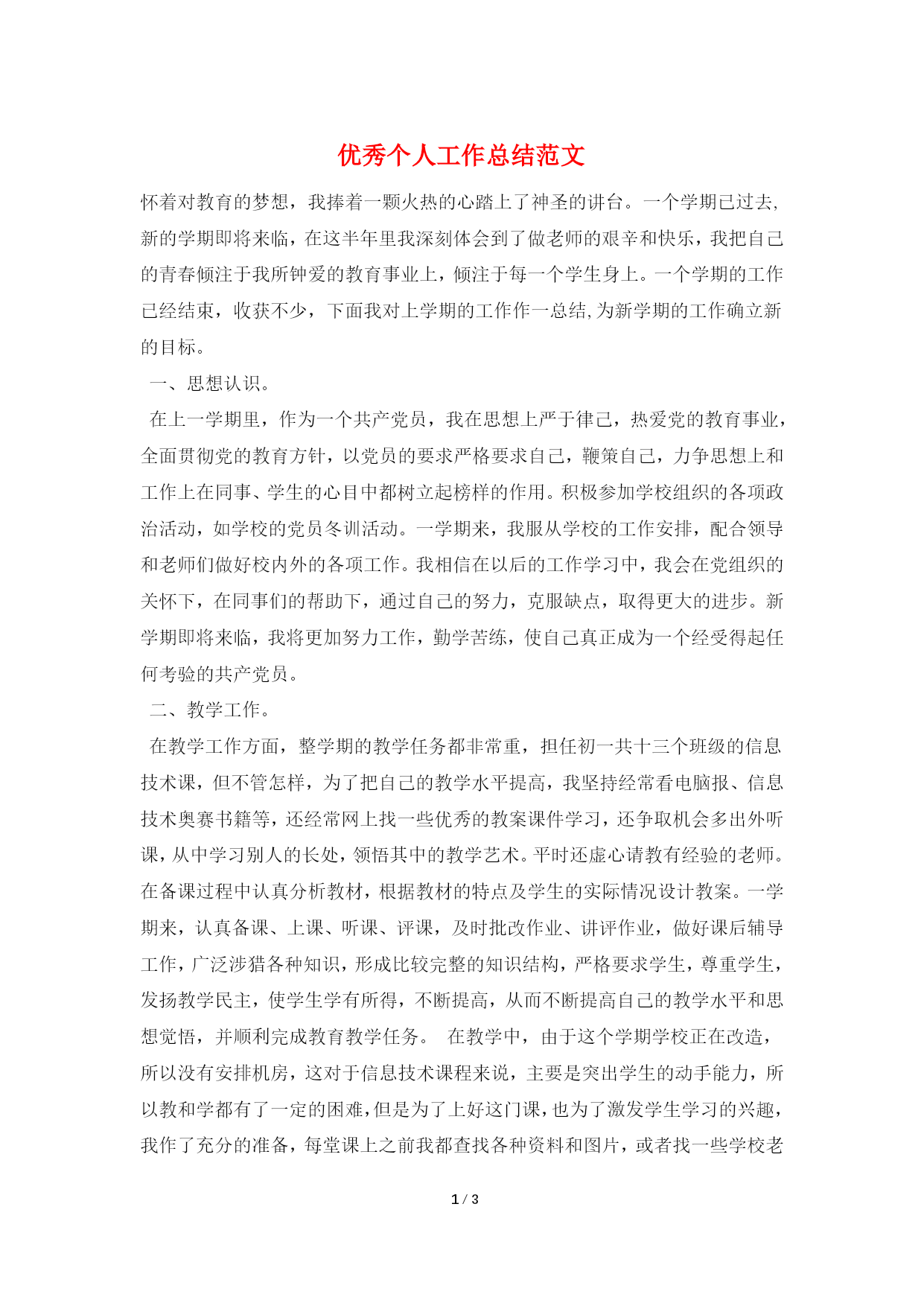 优秀个人工作总结范文

怀着对教育的梦想，我捧着一颗火热的心踏上了神圣的讲台。一个学期已过去,新的学期即将来临，在这半年里我深刻体会到了做老师的艰辛和快乐，我把自己的青春倾注于我所钟爱的教育事业上，倾注于每一个学生身上。一个学期的工作已经结束，收获不少，下面我对上学期的工作作一总结,为新学期的工作确立新的目标。

一、思想认识。

在上一学期里，作为一个共产党员，我在思想上严于律己，热爱党的教育事业，全面贯彻党的教育方针，以党员的要求严格要求自己，鞭策自己，力争思想上和工作上在同事、学生的心目中都树立起榜样的作用。积极参加学校组织的各项政治活动，如学校的党员冬训活动。一学期来，我服从学校的工作安排，配合领导和老师们做好校内外的各项工作。我相信在以后的工作学习中，我会在党组织的关怀下，在同事们的帮助下，通过自己的努力，克服缺点，取得更大的进步。新学期即将来临，我将更加努力工作，勤学苦练，使自己真正成为一个经受得起任何考验的共产党员。

二、教学工作。

在教学工作方面，整学期的教学任务都非常重，担任初一共十三个班级的信息技术课，但不管怎样，为了把自己的教学水平提高，我坚持经常看电脑报、信息技术奥赛书籍等，还经常网上找一些优秀的教案课件学习，还争取机会多出外听课，从中学习别人的长处，领悟其中的教学艺术。平时还虚心请教有经验的老师。在备课过程中认真分析教材，根据教材的特点及学生的实际情况设计教案。一学期来，认真备课、上课、听课、评课，及时批改作业、讲评作业，做好课后辅导工作，广泛涉猎各种知识，形成比较完整的知识结构，严格要求学生，尊重学生，发扬教学民主，使学生学有所得，不断提高，从而不断提高自己的教学水平和思想觉悟，并顺利完成教育教学任务。 在教学中，由于这个学期学校正在改造，所以没有安排机房，这对于信息技术课程来说，主要是突出学生的动手能力，所以教和学都有了一定的困难，但是为了上好这门课，也为了激发学生学习的兴趣，我作了充分的准备，每堂课上之前我都查找各种资料和图片，或者找一些学校老

1 / 3